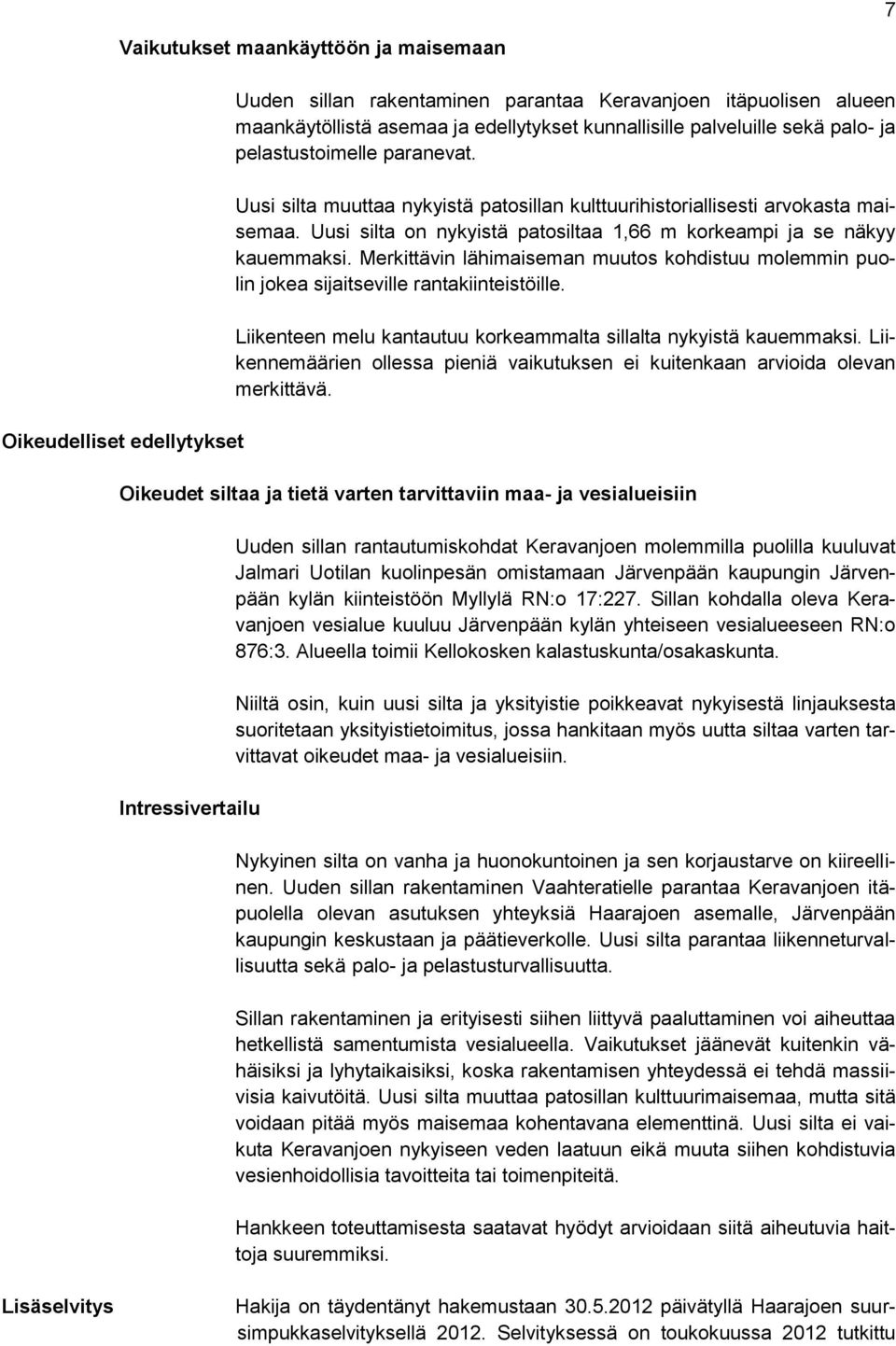 7

Vaikutukset maankäyttöön ja maisemaan

Uuden sillan rakentaminen parantaa Keravanjoen itäpuolisen alueen maankäytöllistä asemaa ja edellytykset kunnallisille palveluille sekä palo- ja pelastustoimelle paranevat.

Uusi silta muuttaa nykyistä patosillan kulttuurihistoriallisesti arvokasta maisemaa. Uusi silta on nykyistä patosiltaa 1,66 m korkeampi ja se näkyy kauemmaksi. Merkittävin lähimaiseman muutos kohdistuu molemmin puolin jokea sijaitseville rantakiinteistöille.

Liikenteen melu kantautuu korkeammalta sillalta nykyistä kauemmaksi. Liikennemäärien ollessa pieniä vaikutuksen ei kuitenkaan arvioida olevan merkittävä.

Oikeudelliset edellytykset

Oikeudet siltaa ja tietä varten tarvittaviin maa- ja vesialueisiin

Uuden sillan rantautumiskohdat Keravanjoen molemmilla puolilla kuuluvat Jalmari Uotilan kuolinpesän omistamaan Järvenpään kaupungin Järvenpään kylän kiinteistöön Myllylä RN:o 17:227. Sillan kohdalla oleva Keravanjoen vesialue kuuluu Järvenpään kylän yhteiseen vesialueeseen RN:o 876:3. Alueella toimii Kellokosken kalastuskunta/osakaskunta.

Niiltä osin, kuin uusi silta ja yksityistie poikkeavat nykyisestä linjauksesta suoritetaan yksityistietoimitus, jossa hankitaan myös uutta siltaa varten tarvittavat oikeudet maa- ja vesialueisiin.

Intressivertailu

Nykyinen silta on vanha ja huonokuntoinen ja sen korjaustarve on kiireellinen. Uuden sillan rakentaminen Vaahteratielle parantaa Keravanjoen itäpuolella olevan asutuksen yhteyksiä Haarajoen asemalle, Järvenpään kaupungin keskustaan ja päätieverkolle. Uusi silta parantaa liikenneturvallisuutta sekä palo- ja pelastusturvallisuutta.

Sillan rakentaminen ja erityisesti siihen liittyvä paaluttaminen voi aiheuttaa hetkellistä samentumista vesialueella. Vaikutukset jäänevät kuitenkin vähäisiksi ja lyhytaikaisiksi, koska rakentamisen yhteydessä ei tehdä massiivisia kaivutöitä. Uusi silta muuttaa patosillan kulttuurimaisemaa, mutta sitä voidaan pitää myös maisemaa kohentavana elementtinä. Uusi silta ei vaikuta Keravanjoen nykyiseen veden laatuun eikä muuta siihen kohdistuvia vesienhoidollisia tavoitteita tai toimenpiteitä.

Hankkeen toteuttamisesta saatavat hyödyt arvioidaan siitä aiheutuvia haittoja suuremmiksi.

Lisäselvitys

Hakija on täydentänyt hakemustaan 30.5.2012 päivätyllä Haarajoen suursimpukkaselvityksellä 2012. Selvityksessä on toukokuussa 2012 tutkittu